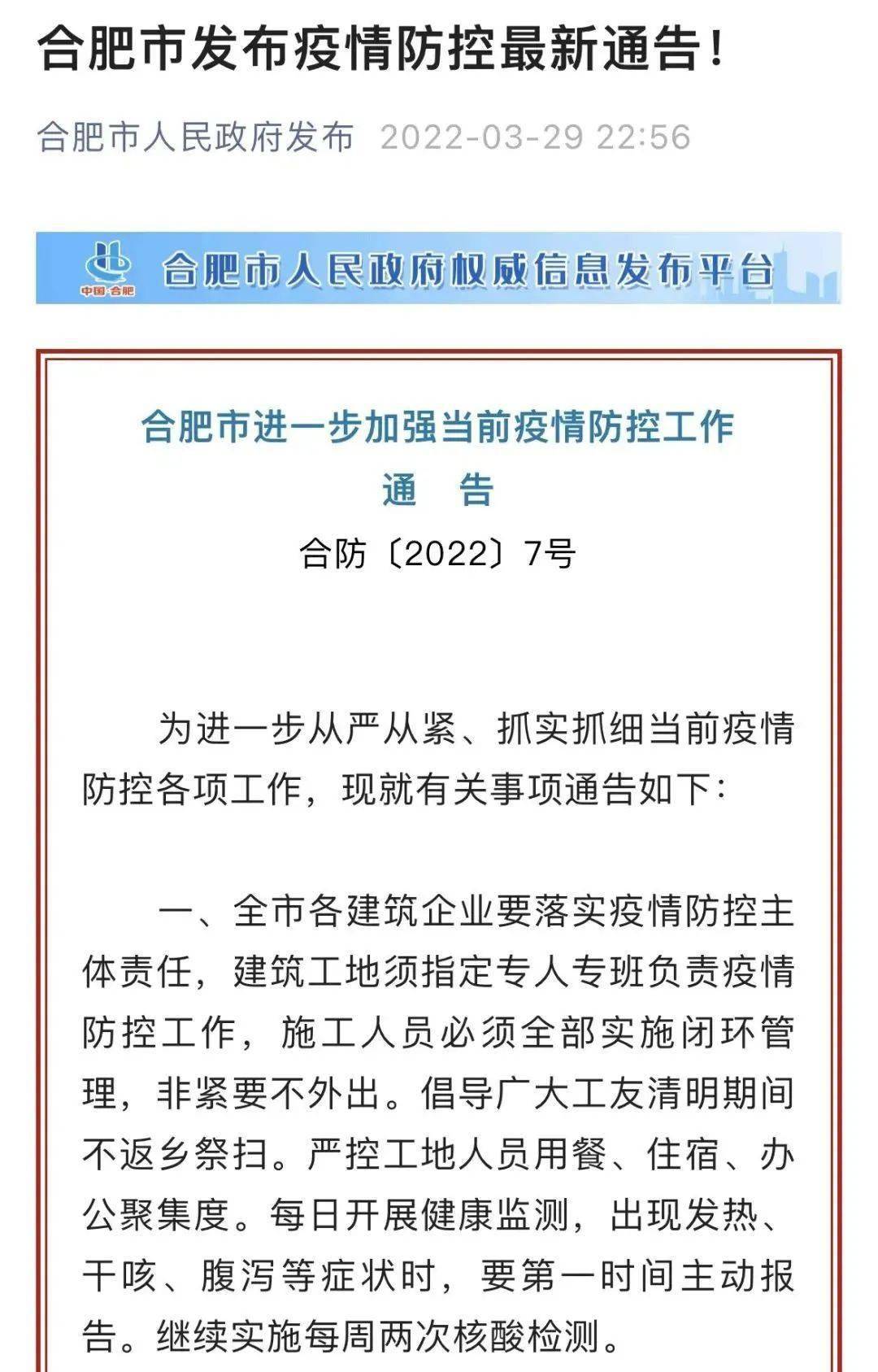 合肥市发布疫情防控最新通告!

合肥市人民政府发布 2022-03-29 22:56

中国·合肥 合肥市人民政府权威信息发布平台

合肥市进一步加强当前疫情防控工作
通 告
合防〔2022〕7号

为进一步从严从紧、抓实抓细当前疫情防控各项工作，现就有关事项通告如下：

一、全市各建筑企业要落实疫情防控主体责任，建筑工地须指定专人专班负责疫情防控工作，施工人员必须全部实施闭环管理，非紧要不外出。倡导广大工友清明期间不返乡祭扫。严控工地人员用餐、住宿、办公聚集度。每日开展健康监测，出现发热、干咳、腹泻等症状时，要第一时间主动报告。继续实施每周两次核酸检测。